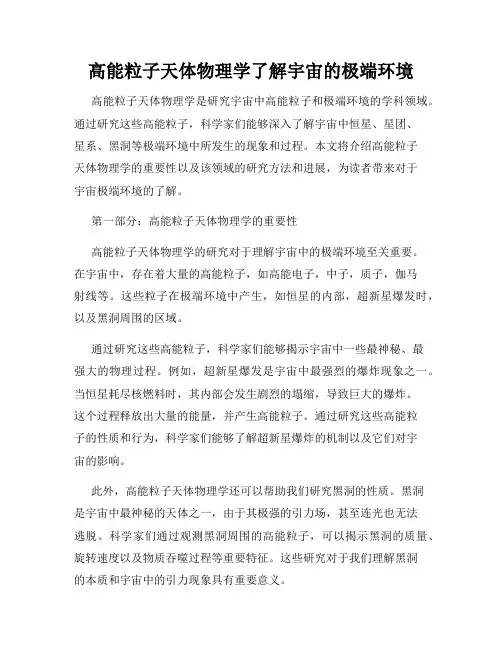 高能粒子天体物理学了解宇宙的极端环境

高能粒子天体物理学是研究宇宙中高能粒子和极端环境的学科领域。通过研究这些高能粒子，科学家们能够深入了解宇宙中恒星、星团、星系、黑洞等极端环境中所发生的现象和过程。本文将介绍高能粒子天体物理学的重要性以及该领域的研究方法和进展，为读者带来对于宇宙极端环境的了解。

第一部分：高能粒子天体物理学的重要性

高能粒子天体物理学的研究对于理解宇宙中的极端环境至关重要。在宇宙中，存在着大量的高能粒子，如高能电子，中子，质子，伽马射线等。这些粒子在极端环境中产生，如恒星的内部，超新星爆发时，以及黑洞周围的区域。

通过研究这些高能粒子，科学家们能够揭示宇宙中一些最神秘、最强大的物理过程。例如，超新星爆发是宇宙中最强烈的爆炸现象之一。当恒星耗尽核燃料时，其内部会发生剧烈的塌缩，导致巨大的爆炸。这个过程释放出大量的能量，并产生高能粒子。通过研究这些高能粒子的性质和行为，科学家们能够了解超新星爆炸的机制以及它们对宇宙的影响。

此外，高能粒子天体物理学还可以帮助我们研究黑洞的性质。黑洞是宇宙中最神秘的天体之一，由于其极强的引力场，甚至连光也无法逃脱。科学家们通过观测黑洞周围的高能粒子，可以揭示黑洞的质量、旋转速度以及物质吞噬过程等重要特征。这些研究对于我们理解黑洞的本质和宇宙中的引力现象具有重要意义。